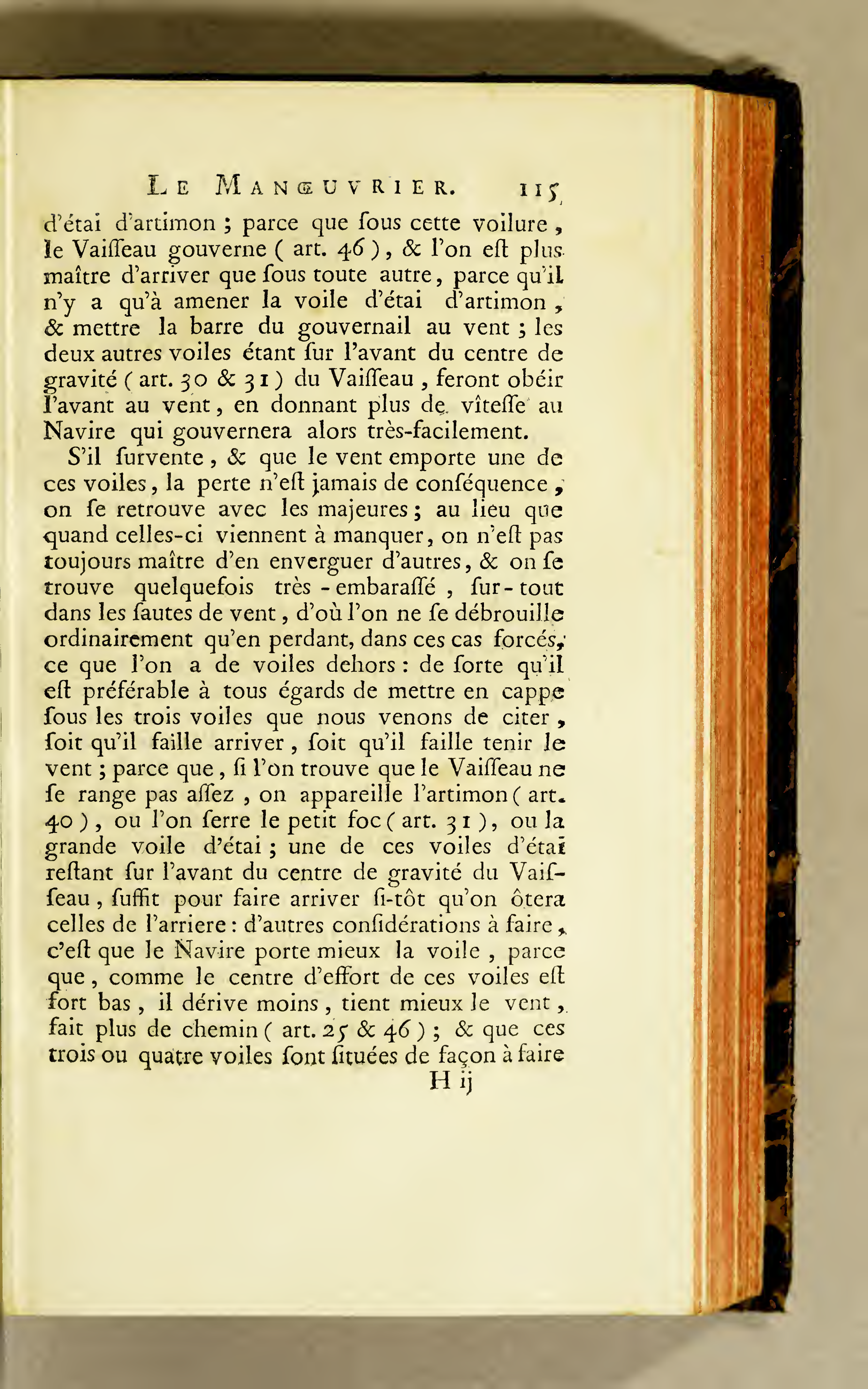 LE MANŒUVRIER. 115

d'étai d'artimon ; parce que ſous cette voilure, le Vaiſſeau gouverne ( art. 46 ), & l'on eſt plus maître d'arriver que ſous toute autre, parce qu'il n'y a qu'à amener la voile d'étai d'artimon, & mettre la barre du gouvernail au vent ; les deux autres voiles étant ſur l'avant du centre de gravité ( art. 30 & 31 ) du Vaiſſeau, feront obéir l'avant au vent, en donnant plus de vîteſſe au Navire qui gouvernera alors très-facilement.

S'il ſurvente, & que le vent emporte une de ces voiles, la perte n'eſt jamais de conſéquence, on ſe retrouve avec les majeures ; au lieu que quand celles-ci viennent à manquer, on n'eſt pas toujours maître d'en enverguer d'autres, & on ſe trouve quelquefois très-embaraſſé, ſur-tout dans les ſautes de vent, d'où l'on ne ſe débrouille ordinairement qu'en perdant, dans ces cas forcés, ce que l'on a de voiles dehors : de ſorte qu'il eſt préférable à tous égards de mettre en cappe ſous les trois voiles que nous venons de citer, ſoit qu'il faille arriver, ſoit qu'il faille tenir le vent ; parce que, ſi l'on trouve que le Vaiſſeau ne ſe range pas aſſez, on appareille l'artimon ( art. 40 ), ou l'on ſerre le petit foc ( art. 31 ), ou la grande voile d'étai ; une de ces voiles d'étai reſtant ſur l'avant du centre de gravité du Vaiſſeau, ſuffit pour faire arriver ſi-tôt qu'on ôtera celles de l'arriere : d'autres conſidérations à faire, c'eſt que le Navire porte mieux la voile, parce que, comme le centre d'effort de ces voiles eſt fort bas, il dérive moins, tient mieux le vent, fait plus de chemin ( art. 25 & 46 ) ; & que ces trois ou quatre voiles ſont ſituées de façon à faire

H ij